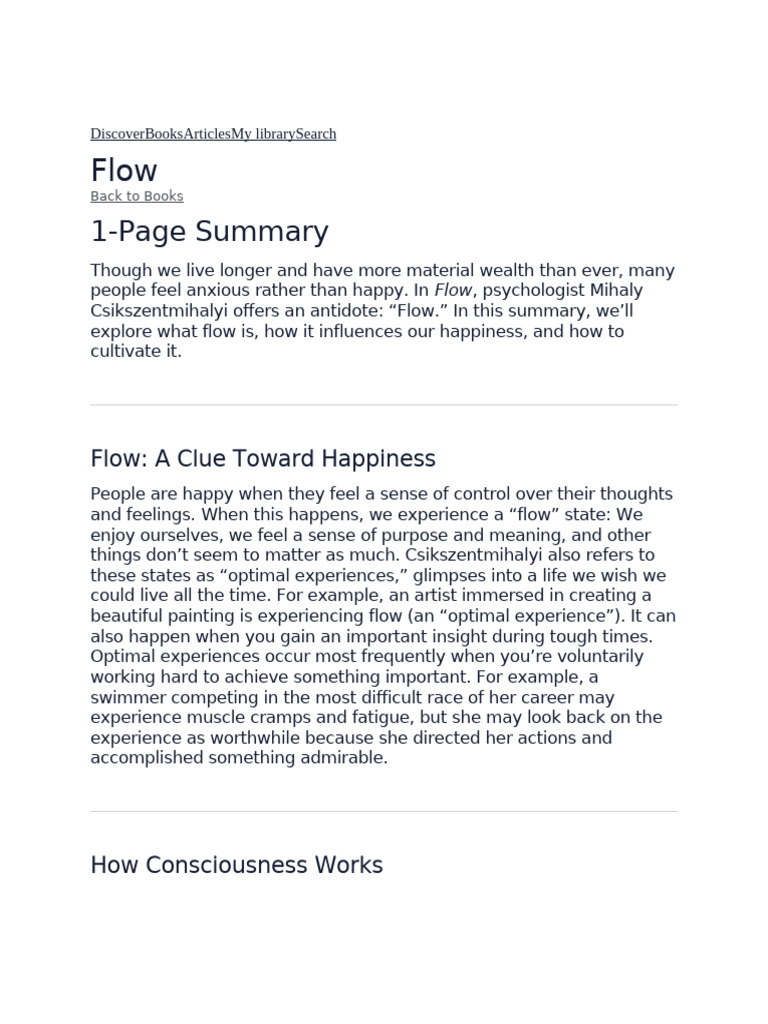 DiscoverBooksArticlesMy librarySearch

Flow

Back to Books

1-Page Summary

Though we live longer and have more material wealth than ever, many people feel anxious rather than happy. In Flow, psychologist Mihaly Csikszentmihalyi offers an antidote: “Flow.” In this summary, we’ll explore what flow is, how it influences our happiness, and how to cultivate it.

Flow: A Clue Toward Happiness

People are happy when they feel a sense of control over their thoughts and feelings. When this happens, we experience a “flow” state: We enjoy ourselves, we feel a sense of purpose and meaning, and other things don’t seem to matter as much. Csikszentmihalyi also refers to these states as “optimal experiences,” glimpses into a life we wish we could live all the time. For example, an artist immersed in creating a beautiful painting is experiencing flow (an “optimal experience”). It can also happen when you gain an important insight during tough times. Optimal experiences occur most frequently when you’re voluntarily working hard to achieve something important. For example, a swimmer competing in the most difficult race of her career may experience muscle cramps and fatigue, but she may look back on the experience as worthwhile because she directed her actions and accomplished something admirable.

How Consciousness Works